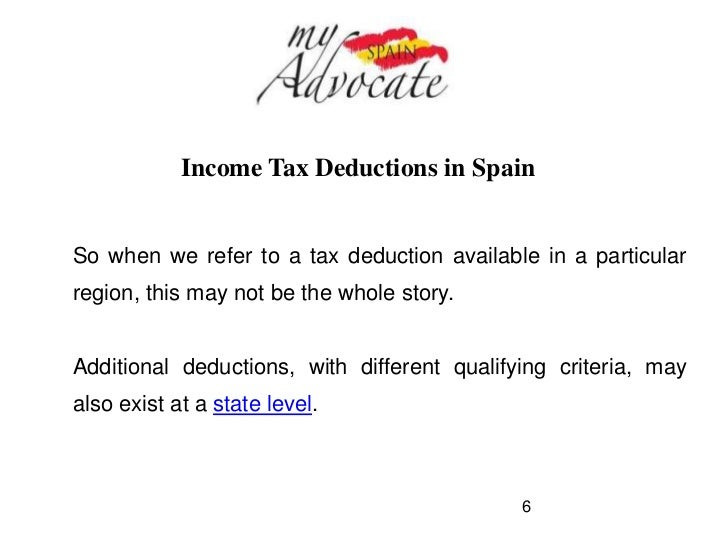 my SPAIN Advocate

Income Tax Deductions in Spain

So when we refer to a tax deduction available in a particular region, this may not be the whole story.

Additional deductions, with different qualifying criteria, may also exist at a state level.

6